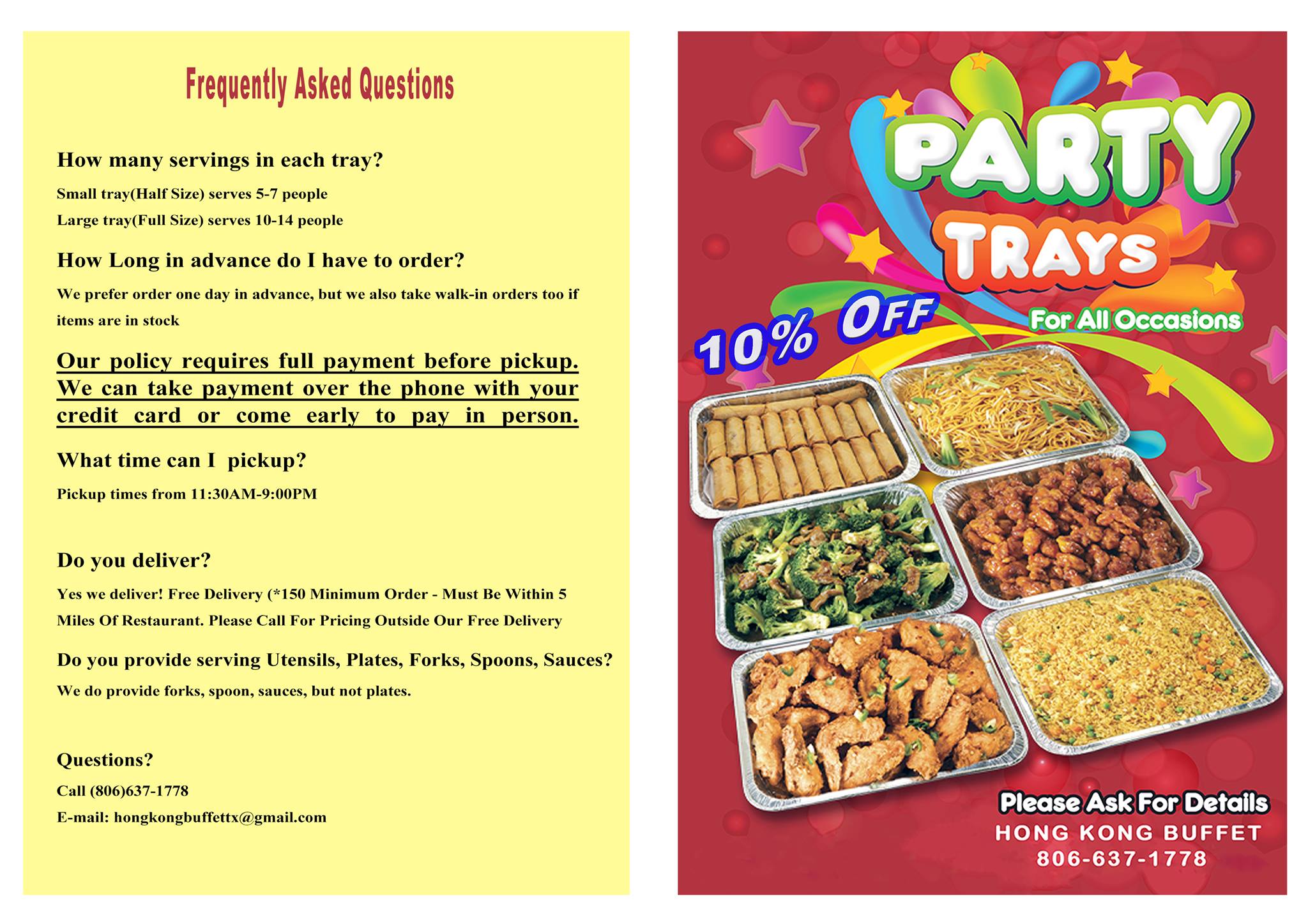 Frequently Asked Questions

How many servings in each tray?

Small tray(Half Size) serves 5-7 people

Large tray(Full Size) serves 10-14 people

How Long in advance do I have to order?

We prefer order one day in advance, but we also take walk-in orders too if items are in stock

Our policy requires full payment before pickup. We can take payment over the phone with your credit card or come early to pay in person.

What time can I pickup?

Pickup times from 11:30AM-9:00PM

Do you deliver?

Yes we deliver! Free Delivery (*150 Minimum Order - Must Be Within 5 Miles Of Restaurant. Please Call For Pricing Outside Our Free Delivery

Do you provide serving Utensils, Plates, Forks, Spoons, Sauces?

We do provide forks, spoon, sauces, but not plates.

Questions?

Call (806)637-1778

E-mail: hongkongbuffettx@gmail.com

PARTY TRAYS

10% OFF

For All Occasions

Please Ask For Details

HONG KONG BUFFET

806-637-1778